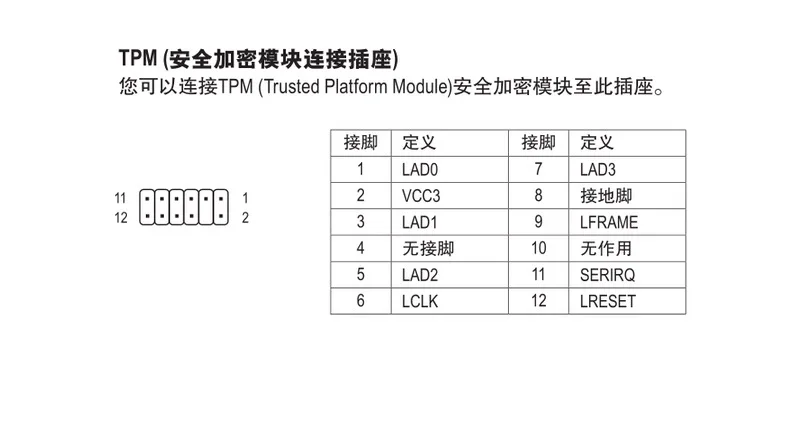 TPM (安全加密模块连接插座)
您可以连接TPM (Trusted Platform Module)安全加密模块至此插座。

11
12
1
2

| 接脚 | 定义 | 接脚 | 定义 |
|---|---|---|---|
| 1 | LAD0 | 7 | LAD3 |
| 2 | VCC3 | 8 | 接地脚 |
| 3 | LAD1 | 9 | LFRAME |
| 4 | 无接脚 | 10 | 无作用 |
| 5 | LAD2 | 11 | SERIRQ |
| 6 | LCLK | 12 | LRESET |